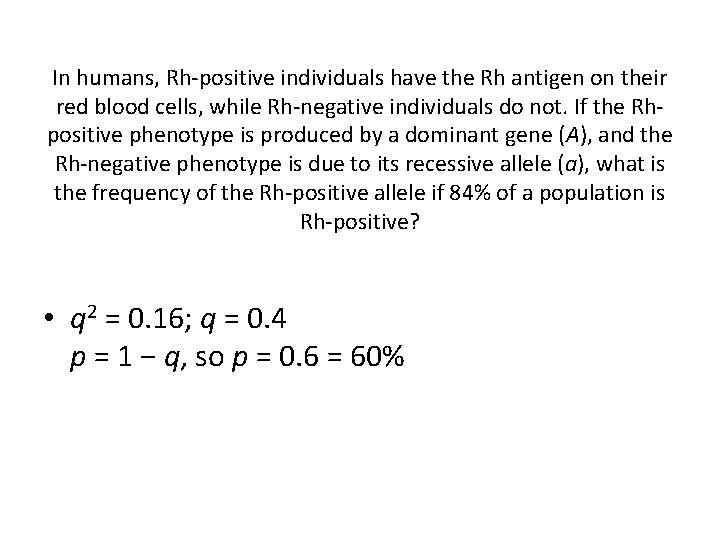 In humans, Rh-positive individuals have the Rh antigen on their red blood cells, while Rh-negative individuals do not. If the Rh-positive phenotype is produced by a dominant gene ($A$), and the Rh-negative phenotype is due to its recessive allele ($a$), what is the frequency of the Rh-positive allele if 84% of a population is Rh-positive?

• $q^2 = 0.16$; $q = 0.4$
$p = 1 - q$, so $p = 0.6 = 60\%$